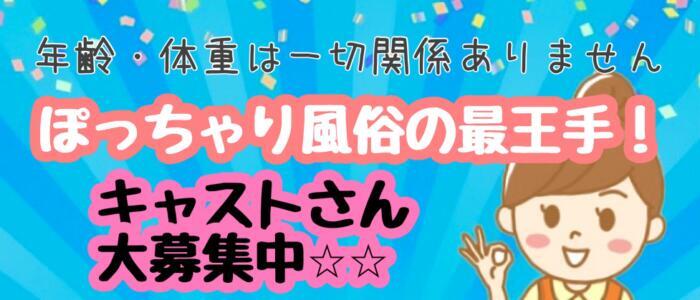 年齢・体重は一切関係ありません

ぽっちゃり風俗の最王手！

キャストさん
大募集中☆☆